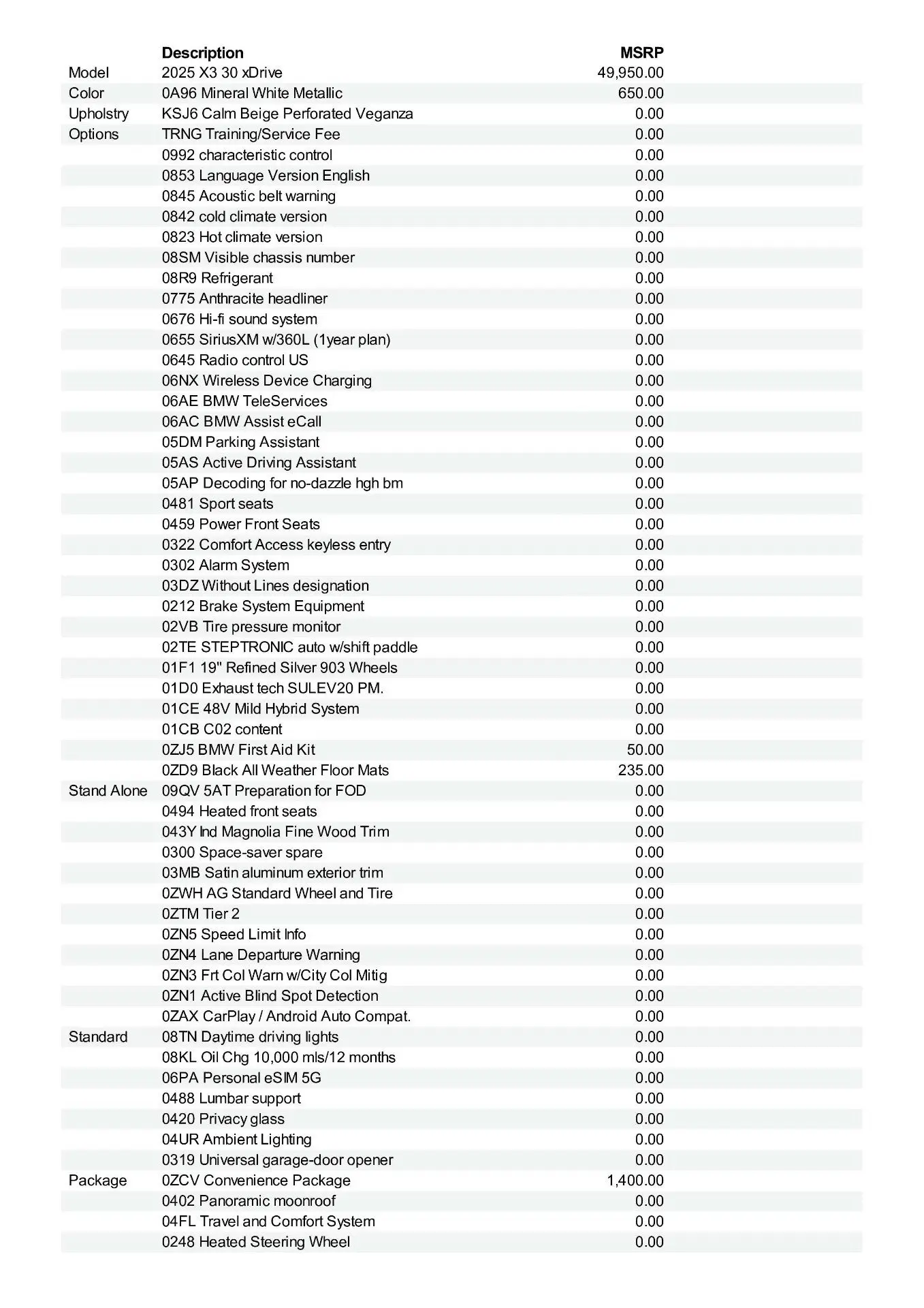 |  | Description | MSRP |
|---|---|---|
| Model | 2025 X3 30 xDrive | 49,950.00 |
| Color | 0A96 Mineral White Metallic | 650.00 |
| Upholstry | KSJ6 Calm Beige Perforated Veganza | 0.00 |
| Options | TRNG Training/Service Fee | 0.00 |
|  | 0992 characteristic control | 0.00 |
|  | 0853 Language Version English | 0.00 |
|  | 0845 Acoustic belt warning | 0.00 |
|  | 0842 cold climate version | 0.00 |
|  | 0823 Hot climate version | 0.00 |
|  | 08SM Visible chassis number | 0.00 |
|  | 08R9 Refrigerant | 0.00 |
|  | 0775 Anthracite headliner | 0.00 |
|  | 0676 Hi-fi sound system | 0.00 |
|  | 0655 SiriusXM w/360L (1year plan) | 0.00 |
|  | 0645 Radio control US | 0.00 |
|  | 06NX Wireless Device Charging | 0.00 |
|  | 06AE BMW TeleServices | 0.00 |
|  | 06AC BMW Assist eCall | 0.00 |
|  | 05DM Parking Assistant | 0.00 |
|  | 05AS Active Driving Assistant | 0.00 |
|  | 05AP Decoding for no-dazzle hgh bm | 0.00 |
|  | 0481 Sport seats | 0.00 |
|  | 0459 Power Front Seats | 0.00 |
|  | 0322 Comfort Access keyless entry | 0.00 |
|  | 0302 Alarm System | 0.00 |
|  | 03DZ Without Lines designation | 0.00 |
|  | 0212 Brake System Equipment | 0.00 |
|  | 02VB Tire pressure monitor | 0.00 |
|  | 02TE STEPTRONIC auto w/shift paddle | 0.00 |
|  | 01F1 19" Refined Silver 903 Wheels | 0.00 |
|  | 01D0 Exhaust tech SULEV20 PM. | 0.00 |
|  | 01CE 48V Mild Hybrid System | 0.00 |
|  | 01CB C02 content | 0.00 |
|  | 0ZJ5 BMW First Aid Kit | 50.00 |
|  | 0ZD9 Black All Weather Floor Mats | 235.00 |
| Stand Alone | 09QV 5AT Preparation for FOD | 0.00 |
|  | 0494 Heated front seats | 0.00 |
|  | 043Y Ind Magnolia Fine Wood Trim | 0.00 |
|  | 0300 Space-saver spare | 0.00 |
|  | 03MB Satin aluminum exterior trim | 0.00 |
|  | 0ZWH AG Standard Wheel and Tire | 0.00 |
|  | 0ZTM Tier 2 | 0.00 |
|  | 0ZN5 Speed Limit Info | 0.00 |
|  | 0ZN4 Lane Departure Warning | 0.00 |
|  | 0ZN3 Frt Col Warn w/City Col Mitig | 0.00 |
|  | 0ZN1 Active Blind Spot Detection | 0.00 |
|  | 0ZAX CarPlay / Android Auto Compat. | 0.00 |
| Standard | 08TN Daytime driving lights | 0.00 |
|  | 08KL Oil Chg 10,000 mls/12 months | 0.00 |
|  | 06PA Personal eSIM 5G | 0.00 |
|  | 0488 Lumbar support | 0.00 |
|  | 0420 Privacy glass | 0.00 |
|  | 04UR Ambient Lighting | 0.00 |
|  | 0319 Universal garage-door opener | 0.00 |
| Package | 0ZCV Convenience Package | 1,400.00 |
|  | 0402 Panoramic moonroof | 0.00 |
|  | 04FL Travel and Comfort System | 0.00 |
|  | 0248 Heated Steering Wheel | 0.00 |